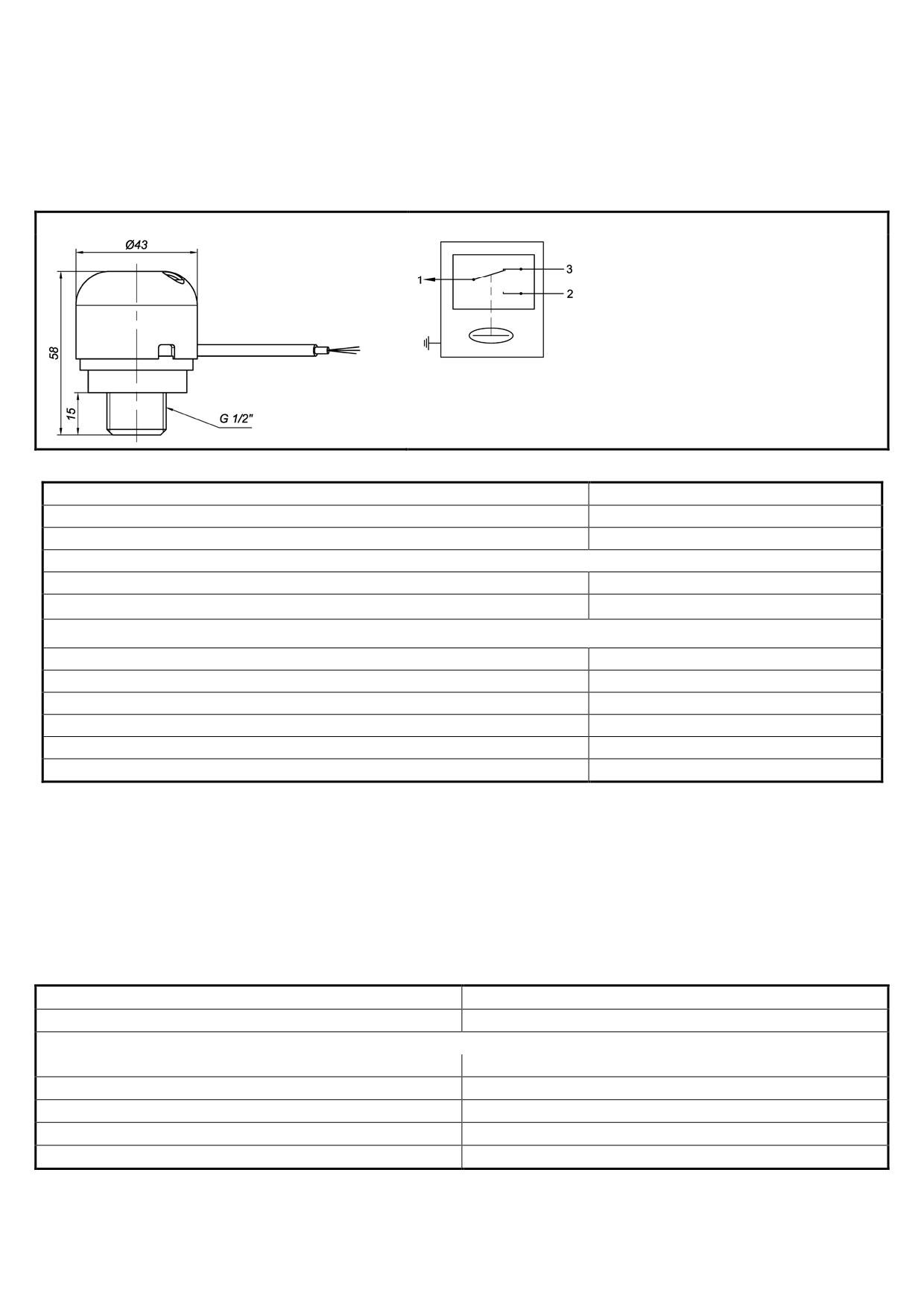 Ø43

58

15

G 1/2"

1

3

2